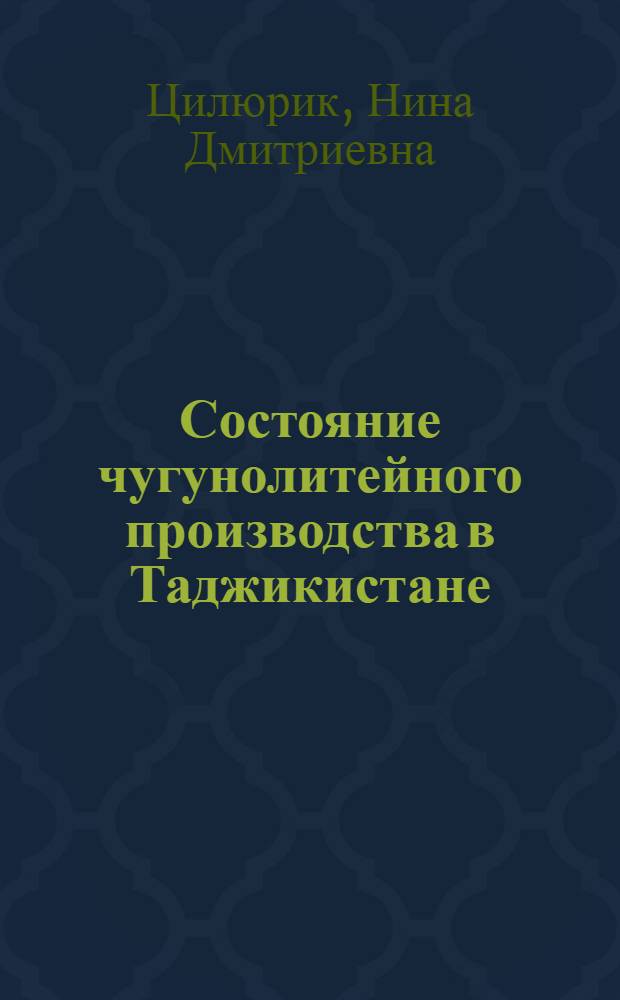 Цилюрик, Нина Дмитриевна

Состояние чугунолитейного производства в Таджикистане